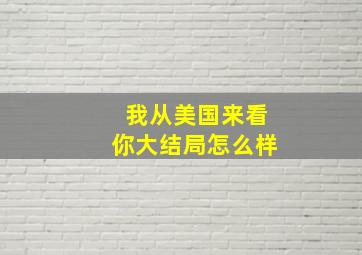 我从美国来看
你大结局怎么样